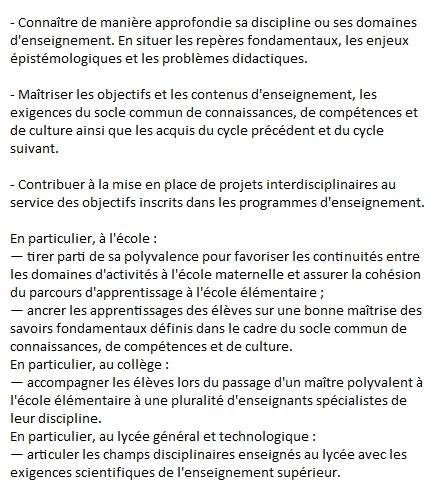 - Connaître de manière approfondie sa discipline ou ses domaines d'enseignement. En situer les repères fondamentaux, les enjeux épistémologiques et les problèmes didactiques.

- Maîtriser les objectifs et les contenus d'enseignement, les exigences du socle commun de connaissances, de compétences et de culture ainsi que les acquis du cycle précédent et du cycle suivant.

- Contribuer à la mise en place de projets interdisciplinaires au service des objectifs inscrits dans les programmes d'enseignement.

En particulier, à l'école :
— tirer parti de sa polyvalence pour favoriser les continuités entre les domaines d'activités à l'école maternelle et assurer la cohésion du parcours d'apprentissage à l'école élémentaire ;
— ancrer les apprentissages des élèves sur une bonne maîtrise des savoirs fondamentaux définis dans le cadre du socle commun de connaissances, de compétences et de culture.
En particulier, au collège :
— accompagner les élèves lors du passage d'un maître polyvalent à l'école élémentaire à une pluralité d'enseignants spécialistes de leur discipline.
En particulier, au lycée général et technologique :
— articuler les champs disciplinaires enseignés au lycée avec les exigences scientifiques de l'enseignement supérieur.